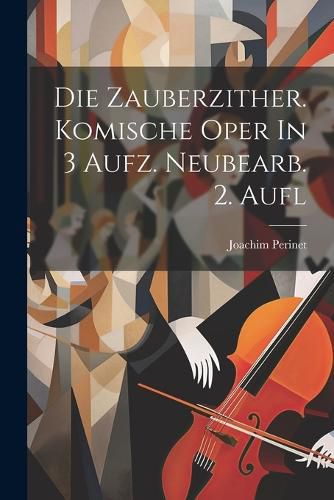 Die Zauberzither. Komische Oper In 3 Aufz. Neubearb. 2. Aufl

Joachim Perinet